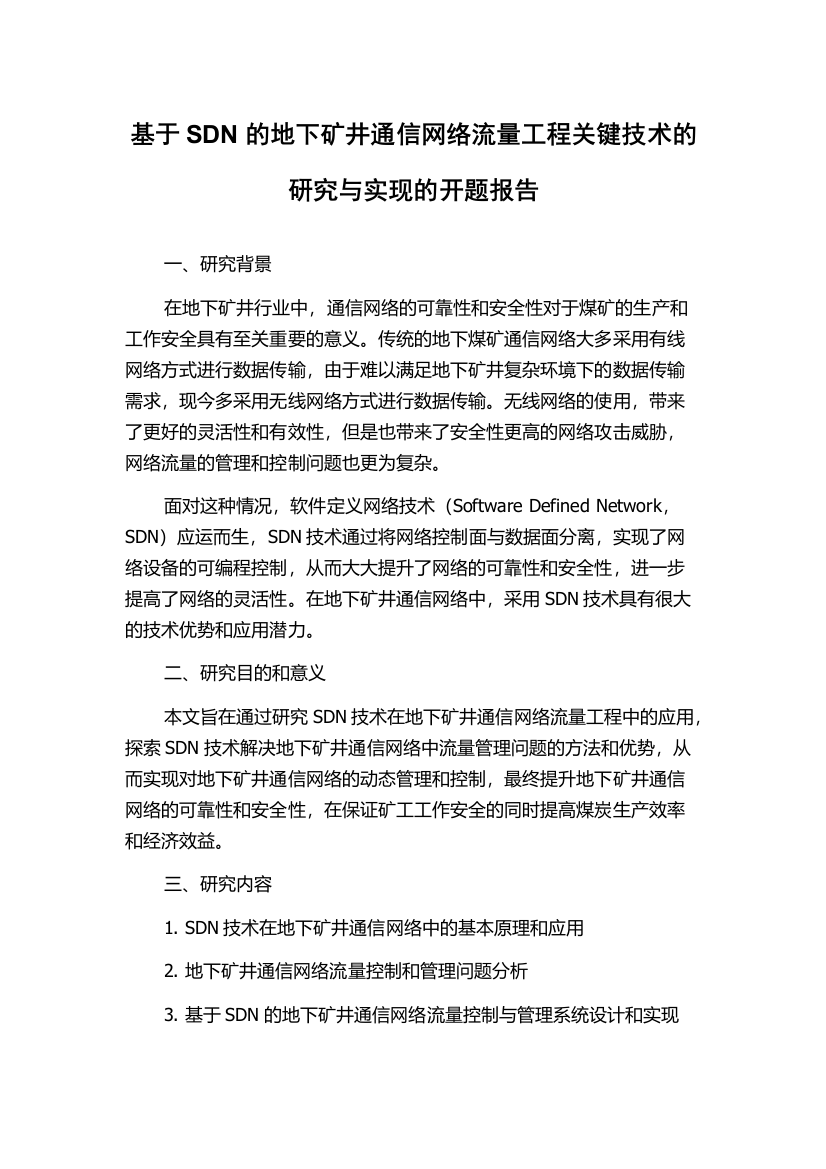 基于 SDN 的地下矿井通信网络流量工程关键技术的研究与实现的开题报告

一、研究背景

在地下矿井行业中，通信网络的可靠性和安全性对于煤矿的生产和工作安全具有至关重要的意义。传统的地下煤矿通信网络大多采用有线网络方式进行数据传输，由于难以满足地下矿井复杂环境下的数据传输需求，现今多采用无线网络方式进行数据传输。无线网络的使用，带来了更好的灵活性和有效性，但是也带来了安全性更高的网络攻击威胁，网络流量的管理和控制问题也更为复杂。

面对这种情况，软件定义网络技术（Software Defined Network，SDN）应运而生，SDN 技术通过将网络控制面与数据面分离，实现了网络设备的可编程控制，从而大大提升了网络的可靠性和安全性，进一步提高了网络的灵活性。在地下矿井通信网络中，采用 SDN 技术具有很大的技术优势和应用潜力。

二、研究目的和意义

本文旨在通过研究 SDN 技术在地下矿井通信网络流量工程中的应用，探索 SDN 技术解决地下矿井通信网络中流量管理问题的方法和优势，从而实现对地下矿井通信网络的动态管理和控制，最终提升地下矿井通信网络的可靠性和安全性，在保证矿工工作安全的同时提高煤炭生产效率和经济效益。

三、研究内容

1. SDN 技术在地下矿井通信网络中的基本原理和应用

2. 地下矿井通信网络流量控制和管理问题分析

3. 基于 SDN 的地下矿井通信网络流量控制与管理系统设计和实现